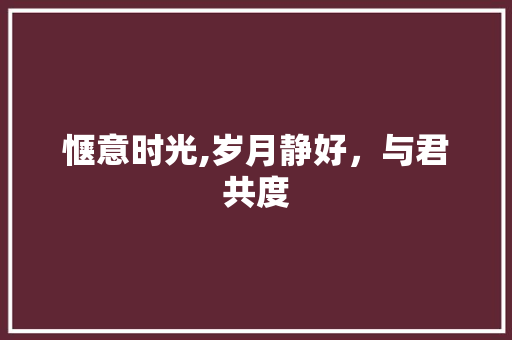 惬意时光,岁月静好，与君共度